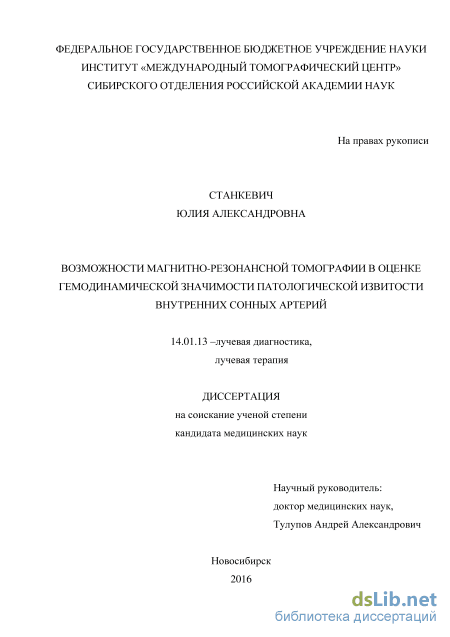 ФЕДЕРАЛЬНОЕ ГОСУДАРСТВЕННОЕ БЮДЖЕТНОЕ УЧРЕЖДЕНИЕ НАУКИ
ИНСТИТУТ «МЕЖДУНАРОДНЫЙ ТОМОГРАФИЧЕСКИЙ ЦЕНТР»
СИБИРСКОГО ОТДЕЛЕНИЯ РОССИЙСКОЙ АКАДЕМИИ НАУК

На правах рукописи

СТАНКЕВИЧ
ЮЛИЯ АЛЕКСАНДРОВНА

ВОЗМОЖНОСТИ МАГНИТНО-РЕЗОНАНСНОЙ ТОМОГРАФИИ В ОЦЕНКЕ ГЕМОДИНАМИЧЕСКОЙ ЗНАЧИМОСТИ ПАТОЛОГИЧЕСКОЙ ИЗВИТОСТИ ВНУТРЕННИХ СОННЫХ АРТЕРИЙ

14.01.13 –лучевая диагностика,
лучевая терапия

ДИССЕРТАЦИЯ
на соискание ученой степени
кандидата медицинских наук

Научный руководитель:
доктор медицинских наук,
Тулупов Андрей Александрович

Новосибирск
2016

dsLib.net
библиотека диссертаций